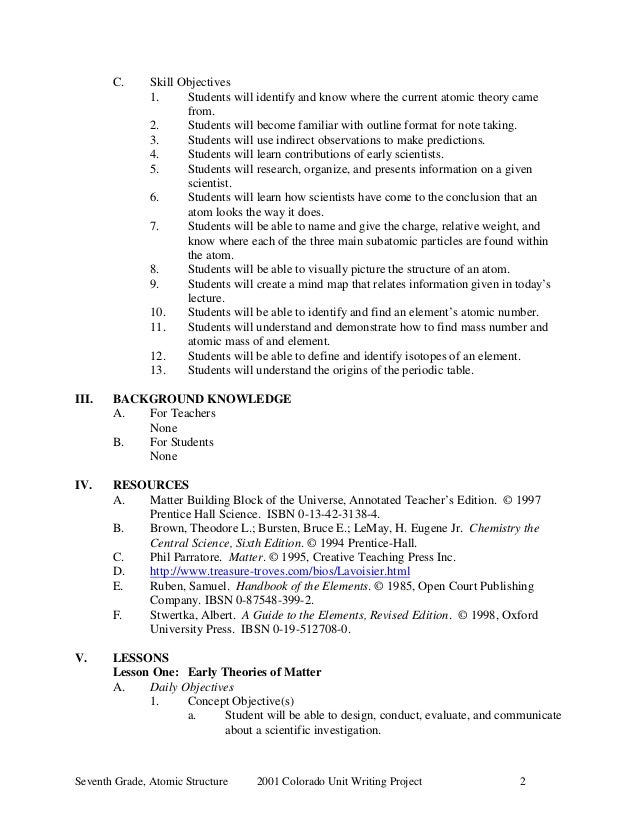 C. Skill Objectives
1. Students will identify and know where the current atomic theory came from.
2. Students will become familiar with outline format for note taking.
3. Students will use indirect observations to make predictions.
4. Students will learn contributions of early scientists.
5. Students will research, organize, and presents information on a given scientist.
6. Students will learn how scientists have come to the conclusion that an atom looks the way it does.
7. Students will be able to name and give the charge, relative weight, and know where each of the three main subatomic particles are found within the atom.
8. Students will be able to visually picture the structure of an atom.
9. Students will create a mind map that relates information given in today's lecture.
10. Students will be able to identify and find an element's atomic number.
11. Students will understand and demonstrate how to find mass number and atomic mass of and element.
12. Students will be able to define and identify isotopes of an element.
13. Students will understand the origins of the periodic table.

III. BACKGROUND KNOWLEDGE
A. For Teachers
None
B. For Students
None

IV. RESOURCES
A. Matter Building Block of the Universe, Annotated Teacher's Edition. © 1997 Prentice Hall Science. ISBN 0-13-42-3138-4.
B. Brown, Theodore L.; Bursten, Bruce E.; LeMay, H. Eugene Jr. Chemistry the Central Science, Sixth Edition. © 1994 Prentice-Hall.
C. Phil Parratore. Matter. © 1995, Creative Teaching Press Inc.
D. http://www.treasure-troves.com/bios/Lavoisier.html
E. Ruben, Samuel. Handbook of the Elements. © 1985, Open Court Publishing Company. IBSN 0-87548-399-2.
F. Stwertka, Albert. A Guide to the Elements, Revised Edition. © 1998, Oxford University Press. IBSN 0-19-512708-0.

V. LESSONS
Lesson One: Early Theories of Matter
A. Daily Objectives
1. Concept Objective(s)
a. Student will be able to design, conduct, evaluate, and communicate about a scientific investigation.

Seventh Grade, Atomic Structure 2001 Colorado Unit Writing Project 2